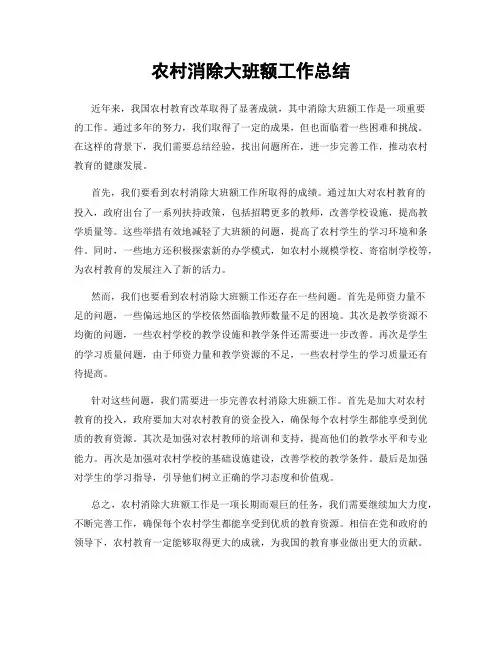 农村消除大班额工作总结

近年来，我国农村教育改革取得了显著成就，其中消除大班额工作是一项重要的工作。通过多年的努力，我们取得了一定的成果，但也面临着一些困难和挑战。在这样的背景下，我们需要总结经验，找出问题所在，进一步完善工作，推动农村教育的健康发展。

首先，我们要看到农村消除大班额工作所取得的成绩。通过加大对农村教育的投入，政府出台了一系列扶持政策，包括招聘更多的教师，改善学校设施，提高教学质量等。这些举措有效地减轻了大班额的问题，提高了农村学生的学习环境和条件。同时，一些地方还积极探索新的办学模式，如农村小规模学校、寄宿制学校等，为农村教育的发展注入了新的活力。

然而，我们也要看到农村消除大班额工作还存在一些问题。首先是师资力量不足的问题，一些偏远地区的学校依然面临教师数量不足的困境。其次是教学资源不均衡的问题，一些农村学校的教学设施和教学条件还需要进一步改善。再次是学生的学习质量问题，由于师资力量和教学资源的不足，一些农村学生的学习质量还有待提高。

针对这些问题，我们需要进一步完善农村消除大班额工作。首先是加大对农村教育的投入，政府要加大对农村教育的资金投入，确保每个农村学生都能享受到优质的教育资源。其次是加强对农村教师的培训和支持，提高他们的教学水平和专业能力。再次是加强对农村学校的基础设施建设，改善学校的教学条件。最后是加强对学生的学习指导，引导他们树立正确的学习态度和价值观。

总之，农村消除大班额工作是一项长期而艰巨的任务，我们需要继续加大力度，不断完善工作，确保每个农村学生都能享受到优质的教育资源。相信在党和政府的领导下，农村教育一定能够取得更大的成就，为我国的教育事业做出更大的贡献。